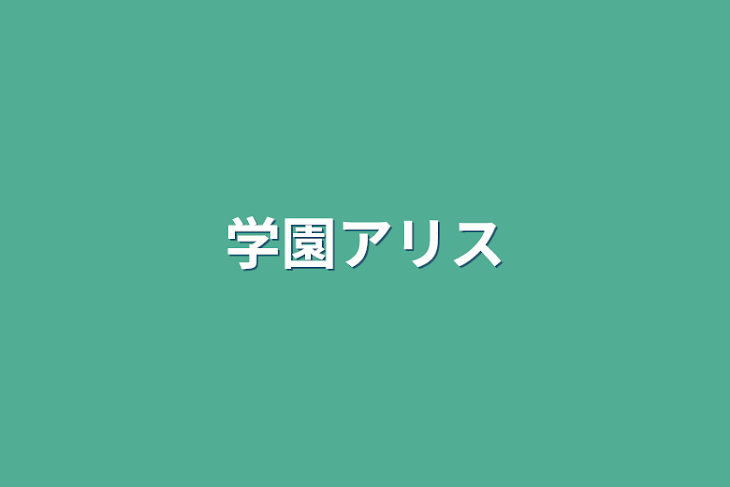 学園アリス